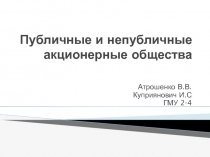 Публичные и непубличные акционерные общества

Атрошенко В.В.
Куприянович И.С
ГМУ 2-4